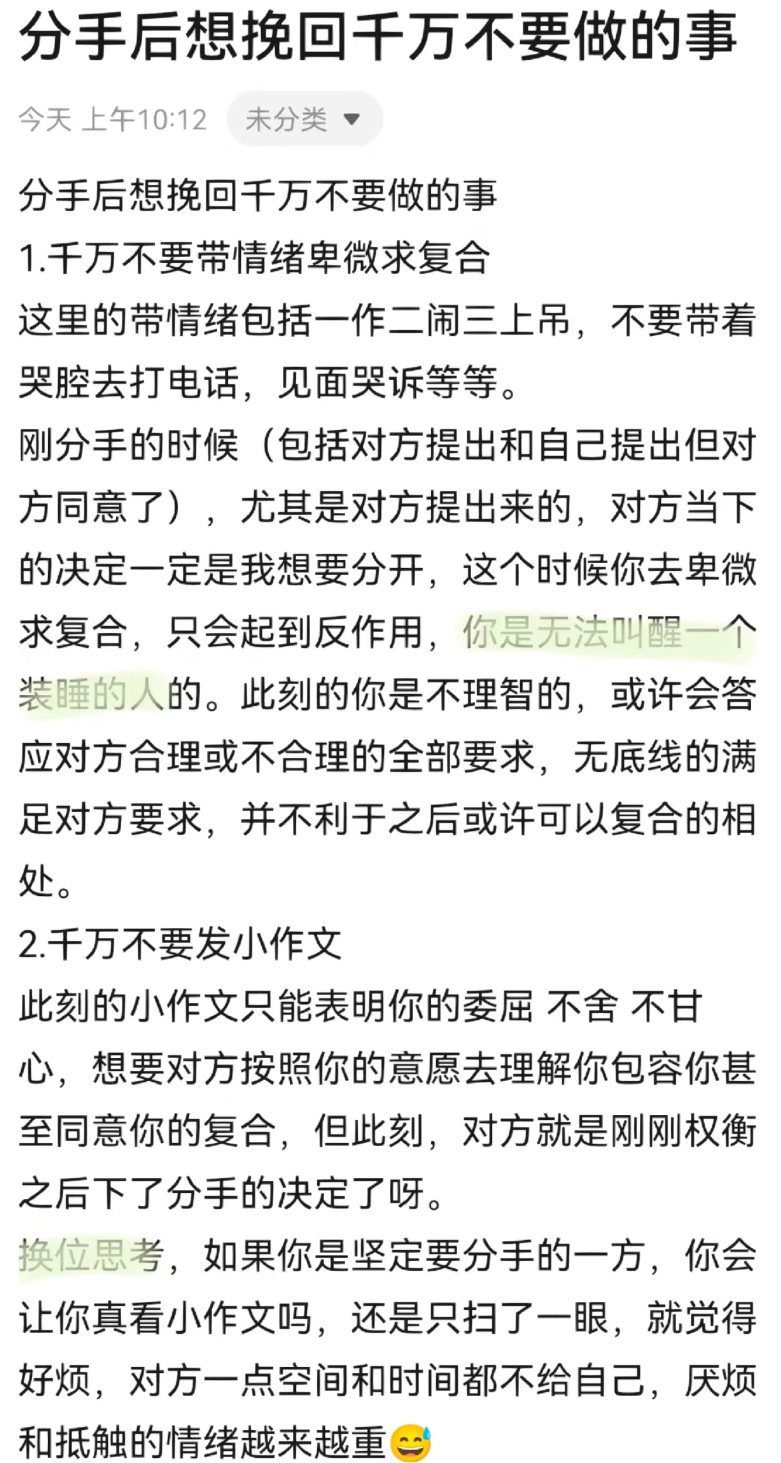 分手后想挽回千万不要做的事

今天 上午10:12 未分类

分手后想挽回千万不要做的事
1.千万不要带情绪卑微求复合
这里的带情绪包括一作二闹三上吊，不要带着哭腔去打电话，见面哭诉等等。
刚分手的时候（包括对方提出和自己提出但对方同意了），尤其是对方提出来的，对方当下的决定一定是我想要分开，这个时候你去卑微求复合，只会起到反作用，你是无法叫醒一个装睡的人的。此刻的你是不理智的，或许会答应对方合理或不合理的全部要求，无底线的满足对方要求，并不利于之后或许可以复合的相处。
2.千万不要发小作文
此刻的小作文只能表明你的委屈 不舍 不甘心，想要对方按照你的意愿去理解你包容你甚至同意你的复合，但此刻，对方就是刚刚权衡之后下了分手的决定了呀。
换位思考，如果你是坚定要分手的一方，你会让你真看小作文吗，还是只扫了一眼，就觉得好烦，对方一点空间和时间都不给自己，厌烦和抵触的情绪越来越重😅